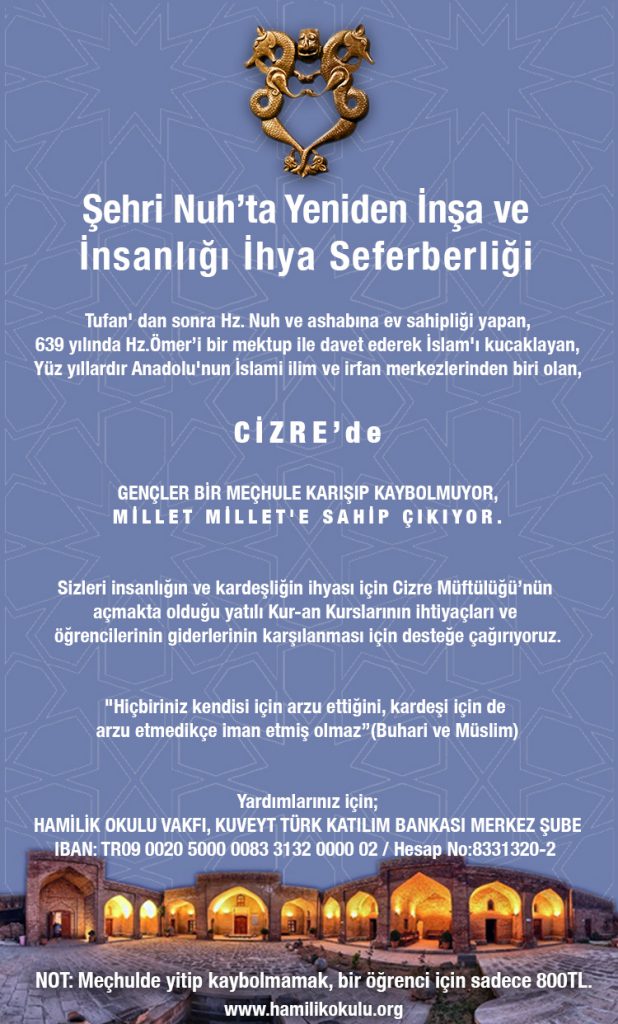 Şehri Nuh'ta Yeniden İnşa ve İnsanlığı İhya Seferberliği

Tufan' dan sonra Hz. Nuh ve ashabına ev sahipliği yapan, 639 yılında Hz.Ömer'i bir mektup ile davet ederek İslam'ı kucaklayan, Yüz yıllardır Anadolu'nun İslami ilim ve irfan merkezlerinden biri olan,

CİZRE'de

GENÇLER BİR MEÇHULE KARIŞIP KAYBOLMUYOR, MİLLET MİLLET'E SAHİP ÇIKIYOR.

Sizleri insanlığın ve kardeşliğin ihyası için Cizre Müftülüğü'nün açmakta olduğu yatılı Kur-an Kurslarının ihtiyaçları ve öğrencilerinin giderlerinin karşılanması için desteğe çağırıyoruz.

"Hiçbiriniz kendisi için arzu ettiğini, kardeşi için de arzu etmedikçe iman etmiş olmaz"(Buhari ve Müslim)

Yardımlarınız için;
HAMİLİK OKULU VAKFI, KUVEYT TÜRK KATILIM BANKASI MERKEZ ŞUBE
IBAN: TR09 0020 5000 0083 3132 0000 02 / Hesap No:8331320-2

NOT: Meçhulde yitip kaybolmamak, bir öğrenci için sadece 800TL.
www.hamilikokulu.org